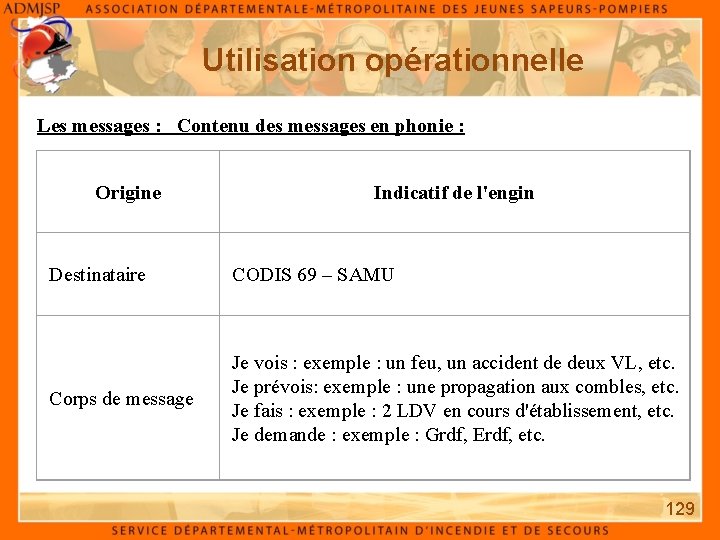 ADMJSP ASSOCIATION DÉPARTEMENTALE-MÉTROPOLITAINE DES JEUNES SAPEURS-POMPIERS

Utilisation opérationnelle

Les messages : Contenu des messages en phonie :

| Origine | Indicatif de l'engin |
|---|---|
| Destinataire | CODIS 69 – SAMU |
| Corps de message | Je vois : exemple : un feu, un accident de deux VL, etc. Je prévois: exemple : une propagation aux combles, etc. Je fais : exemple : 2 LDV en cours d'établissement, etc. Je demande : exemple : Grdf, Erdf, etc. |

129

SERVICE DÉPARTEMENTAL-MÉTROPOLITAIN D'INCENDIE ET DE SECOURS